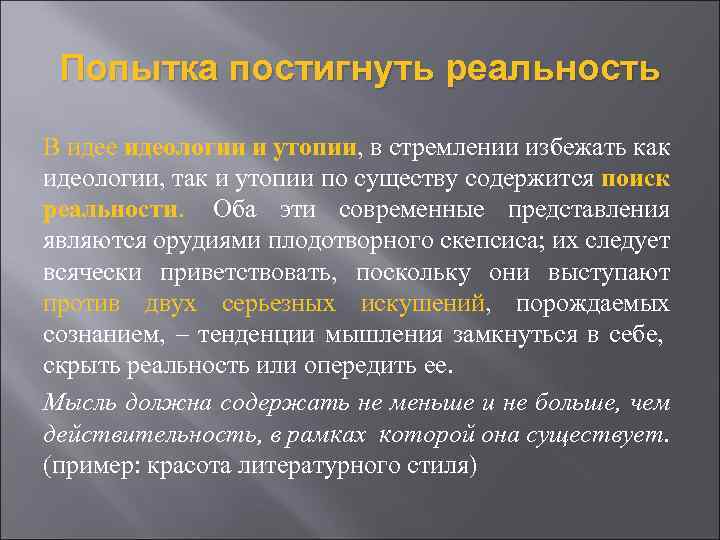 Попытка постигнуть реальность

В идее идеологии и утопии, в стремлении избежать как идеологии, так и утопии по существу содержится поиск реальности. Оба эти современные представления являются орудиями плодотворного скепсиса; их следует всячески приветствовать, поскольку они выступают против двух серьезных искушений, порождаемых сознанием, – тенденции мышления замкнуться в себе, скрыть реальность или опередить ее.

Мысль должна содержать не меньше и не больше, чем действительность, в рамках которой она существует. (пример: красота литературного стиля)